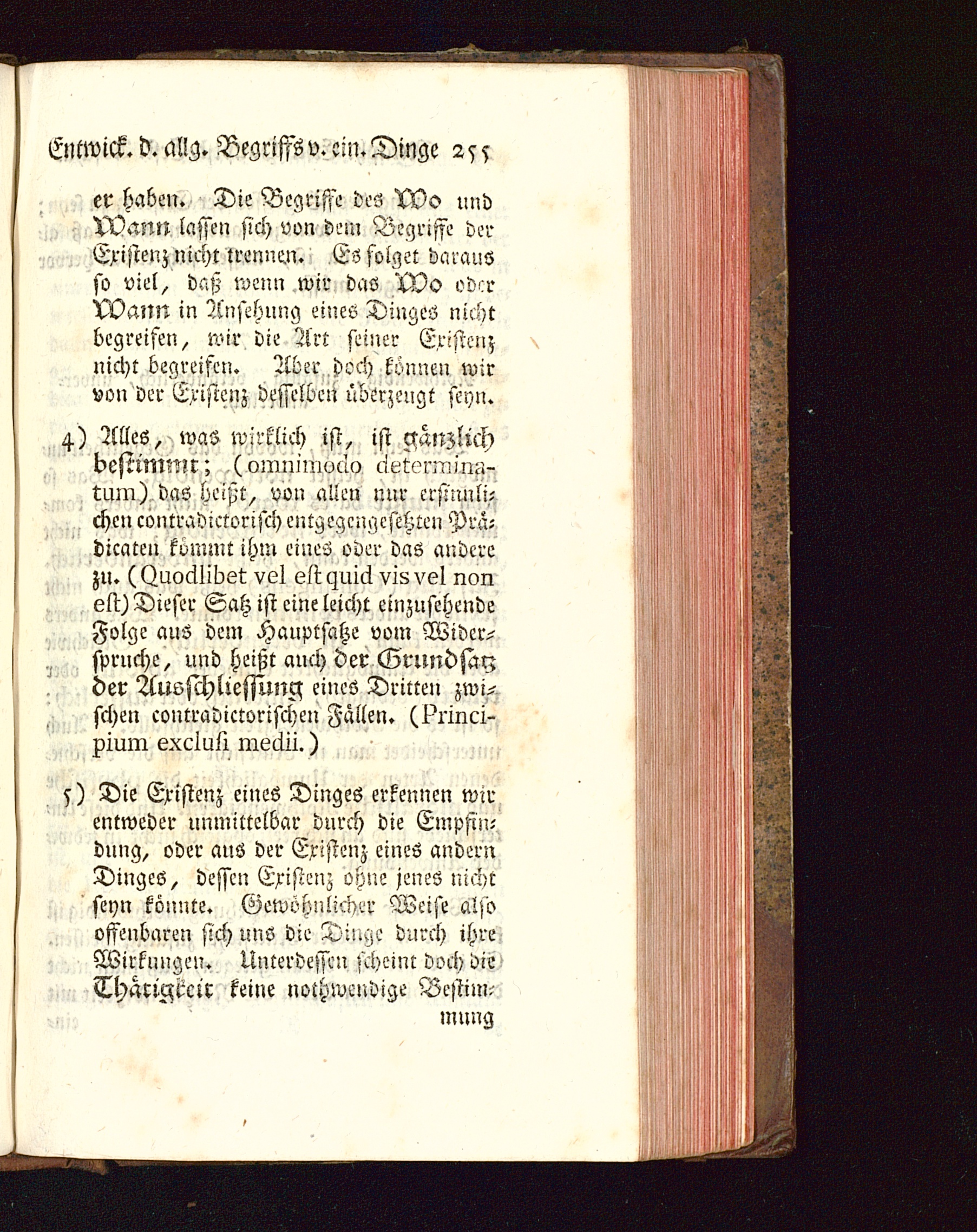 Entwick. d. allg. Begriffs v. ein. Dinge 255

er haben. Die Begriffe des Wo und Wann lassen sich von dem Begriffe der Existenz nicht trennen. Es folget daraus so viel, daß wenn wir das Wo oder Wann in Ansehung eines Dinges nicht begreifen, wir die Art seiner Existenz nicht begreifen. Aber doch können wir von der Existenz desselben überzeugt seyn.

4) Alles, was wirklich ist, ist gänzlich bestimmt; (omnimodo determinatum) das heißt, von allen nur ersinnlichen contradictorisch entgegengesetzten Prädicaten kömmt ihm eines oder das andere zu. (Quodlibet vel est quid vis vel non est) Dieser Satz ist eine leicht einzusehende Folge aus dem Hauptsatze vom Widerspruche, und heißt auch der Grundsatz der Ausschliessung eines Dritten zwischen contradictorischen Fällen. (Principium exclusi medii.)

5) Die Existenz eines Dinges erkennen wir entweder unmittelbar durch die Empfindung, oder aus der Existenz eines andern Dinges, dessen Existenz ohne jenes nicht seyn könnte. Gewöhnlicher Weise also offenbaren sich uns die Dinge durch ihre Wirkungen. Unterdessen scheint doch die Thätigkeit keine nothwendige Bestimmung